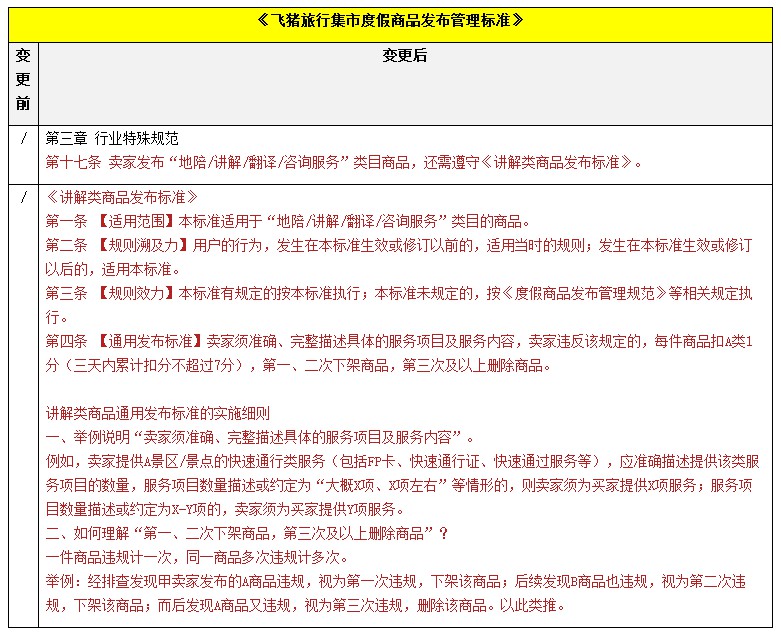 | 《飞猪旅行集市度假商品发布管理标准》 | |
|---|---|
| 变更前 | 变更后 |
| / | 第三章 行业特殊规范<br>第十七条 卖家发布“地陪/讲解/翻译/咨询服务”类目商品，还需遵守《讲解类商品发布标准》。 |
| / | 《讲解类商品发布标准》<br>第一条 【适用范围】本标准适用于“地陪/讲解/翻译/咨询服务”类目的商品。<br>第二条 【规则溯及力】用户的行为，发生在本标准生效或修订以前的，适用当时的规则；发生在本标准生效或修订以后的，适用本标准。<br>第三条 【规则效力】本标准有规定的按本标准执行；本标准未规定的，按《度假商品发布管理规范》等相关规定执行。<br>第四条 【通用发布标准】卖家须准确、完整描述具体的服务项目及服务内容，卖家违反该规定的，每件商品扣A类1分（三天内累计扣分不超过7分），第一、二次下架商品，第三次及以上删除商品。<br><br>讲解类商品通用发布标准的实施细则<br>一、举例说明“卖家须准确、完整描述具体的服务项目及服务内容”。<br>例如，卖家提供A景区/景点的快速通行类服务（包括FP卡、快速通行证、快速通过服务等），应准确描述提供该类服务项目的数量，服务项目数量描述或约定为“大概X项、X项左右”等情形的，则卖家须为买家提供X项服务；服务项目数量描述或约定为X-Y项的，卖家须为买家提供Y项服务。<br>二、如何理解“第一、二次下架商品，第三次及以上删除商品”？<br>一件商品违规计一次，同一商品多次违规计多次。<br>举例：经排查发现甲卖家发布的A商品违规，视为第一次违规，下架该商品；后续发现B商品也违规，视为第二次违规，下架该商品；而后发现A商品又违规，视为第三次违规，删除该商品。以此类推。 |